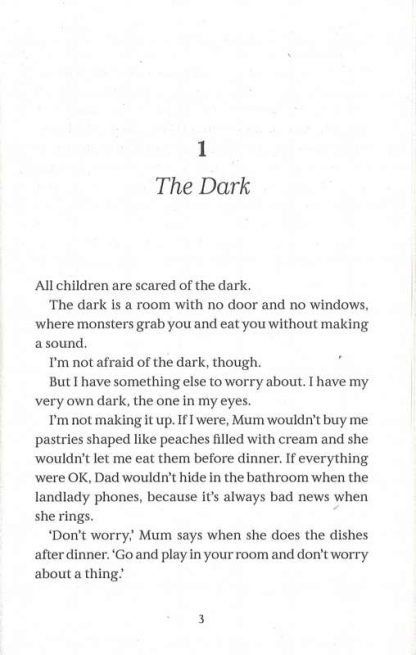 1

The Dark

All children are scared of the dark.

The dark is a room with no door and no windows, where monsters grab you and eat you without making a sound.

I'm not afraid of the dark, though.

But I have something else to worry about. I have my very own dark, the one in my eyes.

I'm not making it up. If I were, Mum wouldn't buy me pastries shaped like peaches filled with cream and she wouldn't let me eat them before dinner. If everything were OK, Dad wouldn't hide in the bathroom when the landlady phones, because it's always bad news when she rings.

'Don't worry,' Mum says when she does the dishes after dinner. 'Go and play in your room and don't worry about a thing.'

3